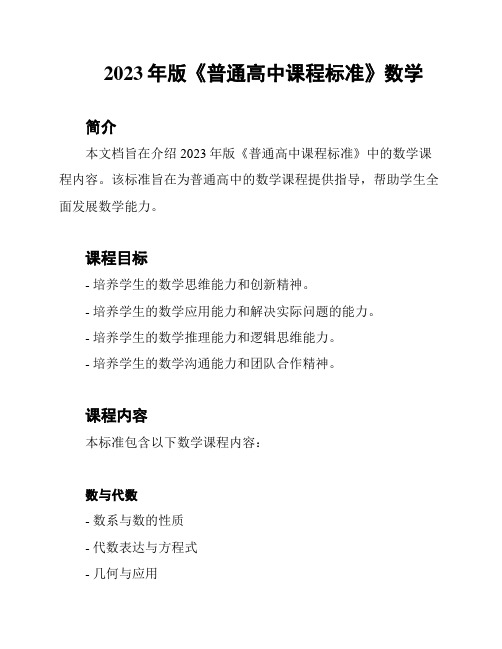 2023 年版《普通高中课程标准》数学

简介

本文档旨在介绍 2023 年版《普通高中课程标准》中的数学课程内容。该标准旨在为普通高中的数学课程提供指导，帮助学生全面发展数学能力。

课程目标

- 培养学生的数学思维能力和创新精神。

- 培养学生的数学应用能力和解决实际问题的能力。

- 培养学生的数学推理能力和逻辑思维能力。

- 培养学生的数学沟通能力和团队合作精神。

课程内容

本标准包含以下数学课程内容：

数与代数

- 数系与数的性质

- 代数表达与方程式

- 几何与应用